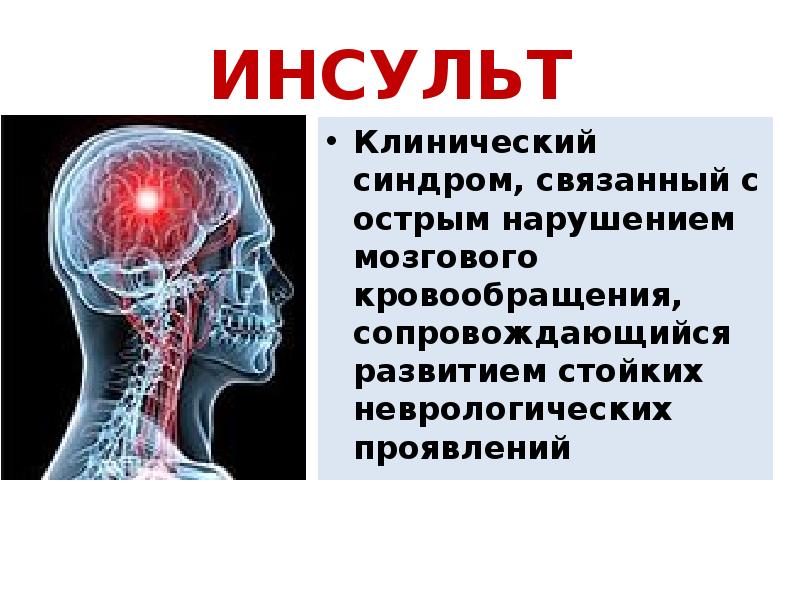 ИНСУЛЬТ

• Клинический синдром, связанный с острым нарушением мозгового кровообращения, сопровождающийся развитием стойких неврологических проявлений